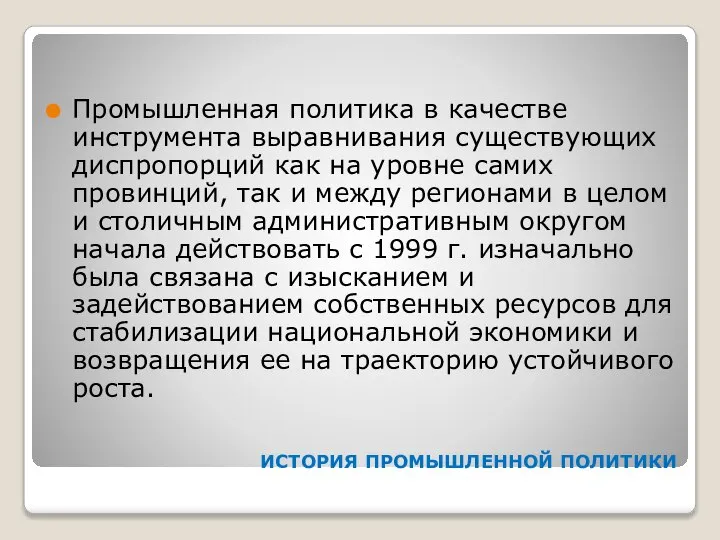 Промышленная политика в качестве инструмента выравнивания существующих диспропорций как на уровне самих провинций, так и между регионами в целом и столичным административным округом начала действовать с 1999 г. изначально была связана с изысканием и задействованием собственных ресурсов для стабилизации национальной экономики и возвращения ее на траекторию устойчивого роста.

ИСТОРИЯ ПРОМЫШЛЕННОЙ ПОЛИТИКИ